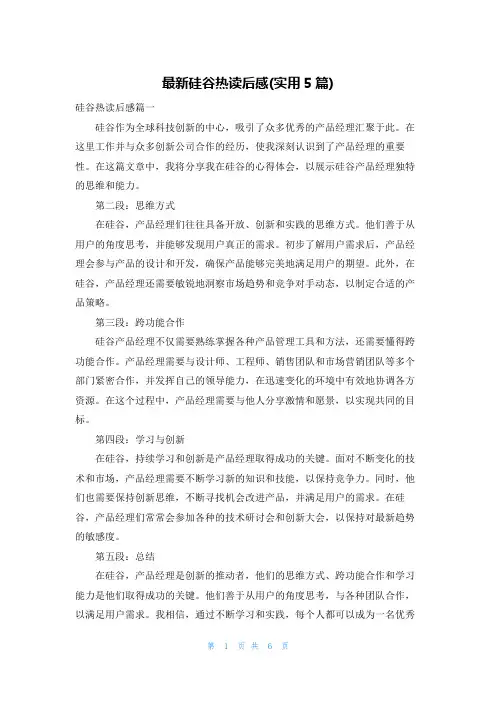 最新硅谷热读后感(实用 5 篇)

硅谷热读后感篇一

硅谷作为全球科技创新的中心，吸引了众多优秀的产品经理汇聚于此。在这里工作并与众多创新公司合作的经历，使我深刻认识到了产品经理的重要性。在这篇文章中，我将分享我在硅谷的心得体会，以展示硅谷产品经理独特的思维和能力。

第二段：思维方式

在硅谷，产品经理们往往具备开放、创新和实践的思维方式。他们善于从用户的角度思考，并能够发现用户真正的需求。初步了解用户需求后，产品经理会参与产品的设计和开发，确保产品能够完美地满足用户的期望。此外，在硅谷，产品经理还需要敏锐地洞察市场趋势和竞争对手动态，以制定合适的产品策略。

第三段：跨功能合作

硅谷产品经理不仅需要熟练掌握各种产品管理工具和方法，还需要懂得跨功能合作。产品经理需要与设计师、工程师、销售团队和市场营销团队等多个部门紧密合作，并发挥自己的领导能力，在迅速变化的环境中有效地协调各方资源。在这个过程中，产品经理需要与他人分享激情和愿景，以实现共同的目标。

第四段：学习与创新

在硅谷，持续学习和创新是产品经理取得成功的关键。面对不断变化的技术和市场，产品经理需要不断学习新的知识和技能，以保持竞争力。同时，他们也需要保持创新思维，不断寻找机会改进产品，并满足用户的需求。在硅谷，产品经理们常常会参加各种的技术研讨会和创新大会，以保持对最新趋势的敏感度。

第五段：总结

在硅谷，产品经理是创新的推动者，他们的思维方式、跨功能合作和学习能力是他们取得成功的关键。他们善于从用户的角度思考，与各种团队合作，以满足用户需求。我相信，通过不断学习和实践，每个人都可以成为一名优秀

第 1 页 共 6 页